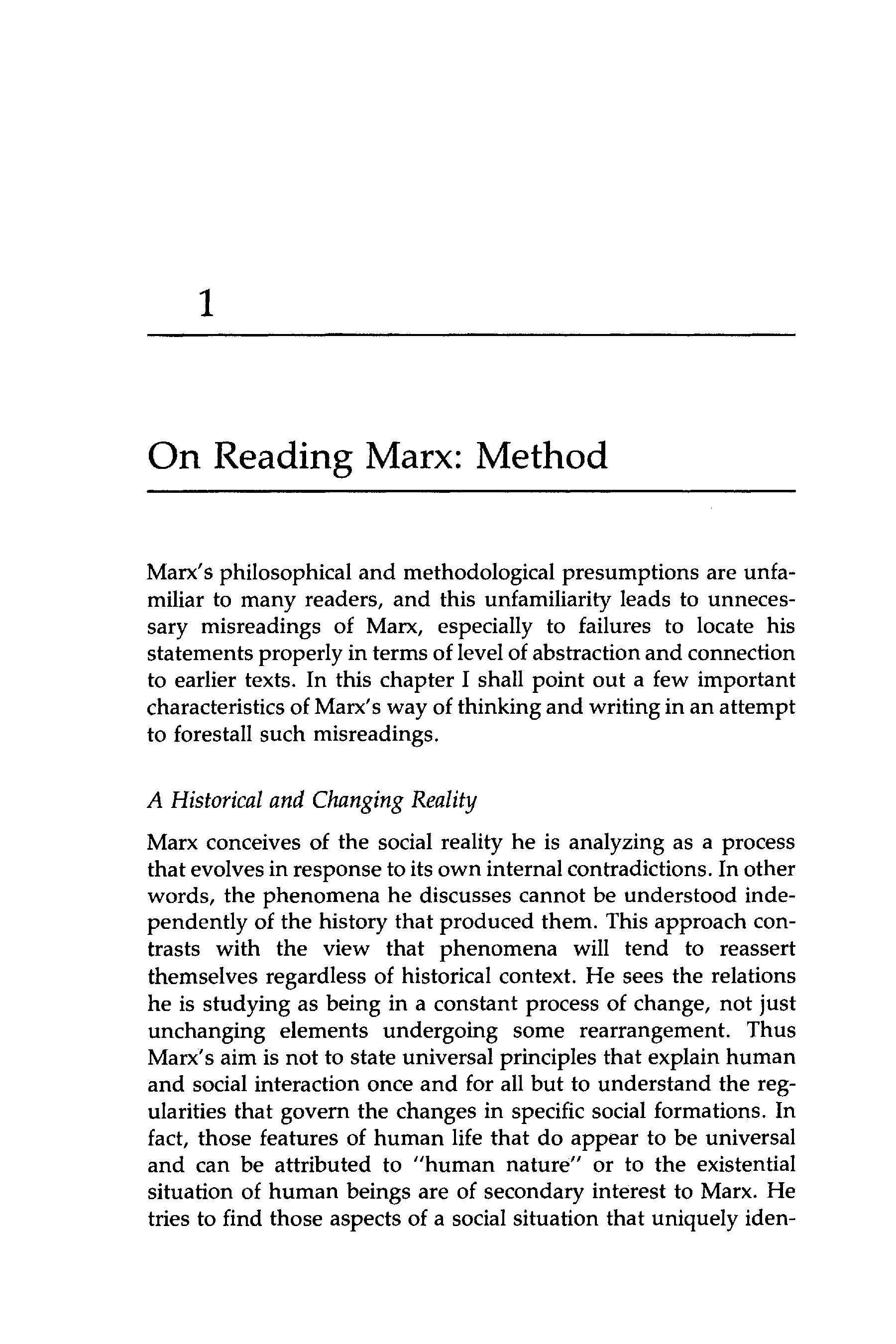 1

On Reading Marx: Method

Marx's philosophical and methodological presumptions are unfamiliar to many readers, and this unfamiliarity leads to unnecessary misreadings of Marx, especially to failures to locate his statements properly in terms of level of abstraction and connection to earlier texts. In this chapter I shall point out a few important characteristics of Marx's way of thinking and writing in an attempt to forestall such misreadings.

A Historical and Changing Reality

Marx conceives of the social reality he is analyzing as a process that evolves in response to its own internal contradictions. In other words, the phenomena he discusses cannot be understood independently of the history that produced them. This approach contrasts with the view that phenomena will tend to reassert themselves regardless of historical context. He sees the relations he is studying as being in a constant process of change, not just unchanging elements undergoing some rearrangement. Thus Marx's aim is not to state universal principles that explain human and social interaction once and for all but to understand the regularities that govern the changes in specific social formations. In fact, those features of human life that do appear to be universal and can be attributed to "human nature" or to the existential situation of human beings are of secondary interest to Marx. He tries to find those aspects of a social situation that uniquely iden-